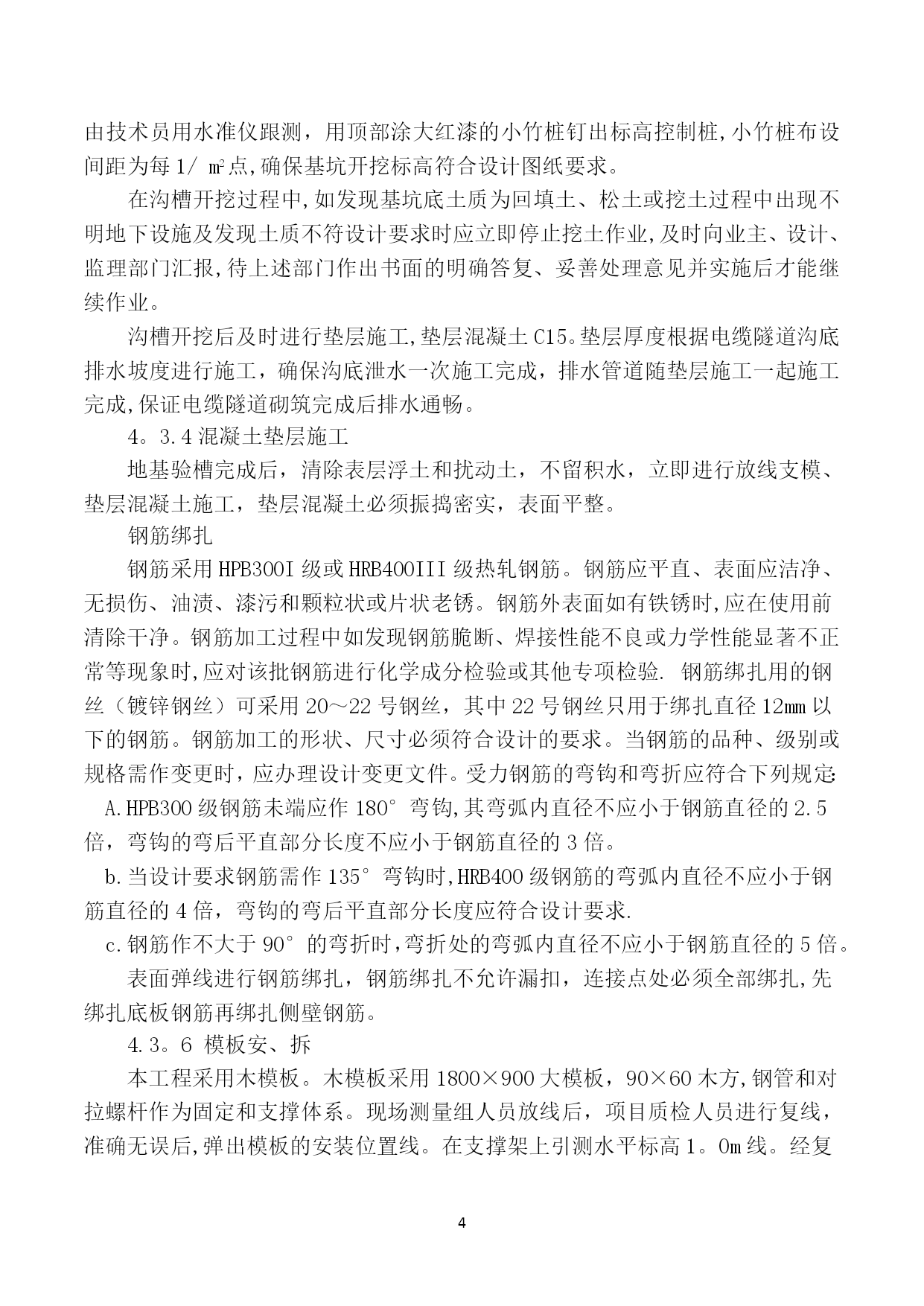 由技术员用水准仪跟测，用顶部涂大红漆的小竹桩钉出标高控制桩,小竹桩布设间距为每 1/ ㎡点,确保基坑开挖标高符合设计图纸要求。

在沟槽开挖过程中,如发现基坑底土质为回填土、松土或挖土过程中出现不明地下设施及发现土质不符设计要求时应立即停止挖土作业,及时向业主、设计、监理部门汇报,待上述部门作出书面的明确答复、妥善处理意见并实施后才能继续作业。

沟槽开挖后及时进行垫层施工,垫层混凝土 C15。垫层厚度根据电缆隧道沟底排水坡度进行施工，确保沟底泄水一次施工完成，排水管道随垫层施工一起施工完成,保证电缆隧道砌筑完成后排水通畅。

4。3.4 混凝土垫层施工

地基验槽完成后，清除表层浮土和扰动土，不留积水，立即进行放线支模、垫层混凝土施工，垫层混凝土必须振捣密实，表面平整。

钢筋绑扎

钢筋采用 HPB300I 级或 HRB400III 级热轧钢筋。钢筋应平直、表面应洁净、无损伤、油渍、漆污和颗粒状或片状老锈。钢筋外表面如有铁锈时,应在使用前清除干净。钢筋加工过程中如发现钢筋脆断、焊接性能不良或力学性能显著不正常等现象时,应对该批钢筋进行化学成分检验或其他专项检验. 钢筋绑扎用的钢丝（镀锌钢丝）可采用 20～22 号钢丝，其中 22 号钢丝只用于绑扎直径 12㎜ 以下的钢筋。钢筋加工的形状、尺寸必须符合设计的要求。当钢筋的品种、级别或规格需作变更时，应办理设计变更文件。受力钢筋的弯钩和弯折应符合下列规定:

A.HPB300 级钢筋未端应作 180° 弯钩,其弯弧内直径不应小于钢筋直径的 2.5 倍，弯钩的弯后平直部分长度不应小于钢筋直径的 3 倍。

b.当设计要求钢筋需作 135° 弯钩时,HRB400 级钢筋的弯弧内直径不应小于钢筋直径的 4 倍，弯钩的弯后平直部分长度应符合设计要求.

c.钢筋作不大于 90° 的弯折时,弯折处的弯弧内直径不应小于钢筋直径的 5 倍。

表面弹线进行钢筋绑扎，钢筋绑扎不允许漏扣，连接点处必须全部绑扎,先绑扎底板钢筋再绑扎侧壁钢筋。

4.3。6 模板安、拆

本工程采用木模板。木模板采用 1800×900 大模板，90×60 木方,钢管和对拉螺杆作为固定和支撑体系。现场测量组人员放线后，项目质检人员进行复线，准确无误后,弹出模板的安装位置线。在支撑架上引测水平标高 1。0m 线。经复

4